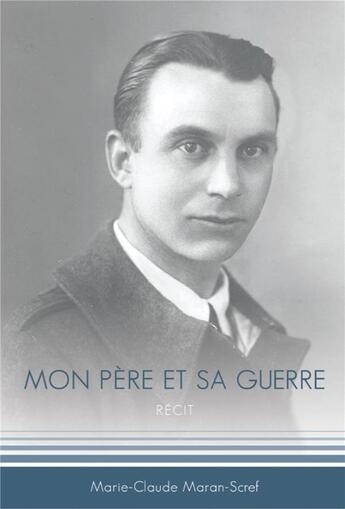 MON PÈRE ET SA GUERRE

RÉCIT

Marie-Claude Maran-Scref